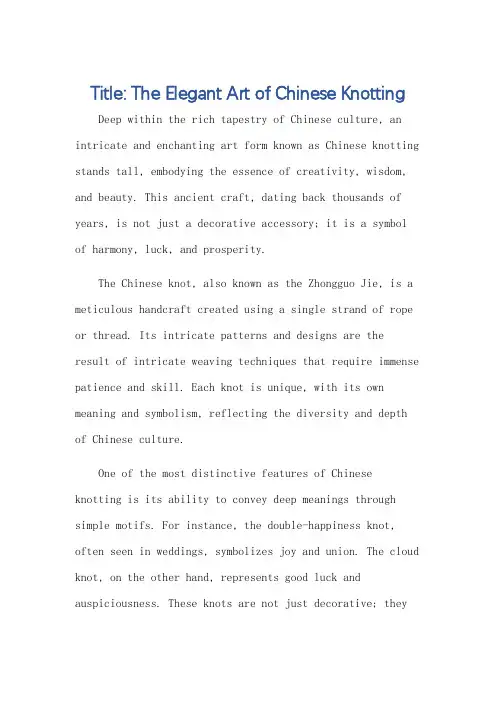 Title: The Elegant Art of Chinese Knotting

Deep within the rich tapestry of Chinese culture, an intricate and enchanting art form known as Chinese knotting stands tall, embodying the essence of creativity, wisdom, and beauty. This ancient craft, dating back thousands of years, is not just a decorative accessory; it is a symbol of harmony, luck, and prosperity.

The Chinese knot, also known as the Zhongguo Jie, is a meticulous handcraft created using a single strand of rope or thread. Its intricate patterns and designs are the result of intricate weaving techniques that require immense patience and skill. Each knot is unique, with its own meaning and symbolism, reflecting the diversity and depth of Chinese culture.

One of the most distinctive features of Chinese knotting is its ability to convey deep meanings through simple motifs. For instance, the double-happiness knot, often seen in weddings, symbolizes joy and union. The cloud knot, on the other hand, represents good luck and auspiciousness. These knots are not just decorative; they